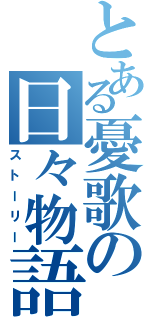 とある憂歌の日々物語

ストーリー